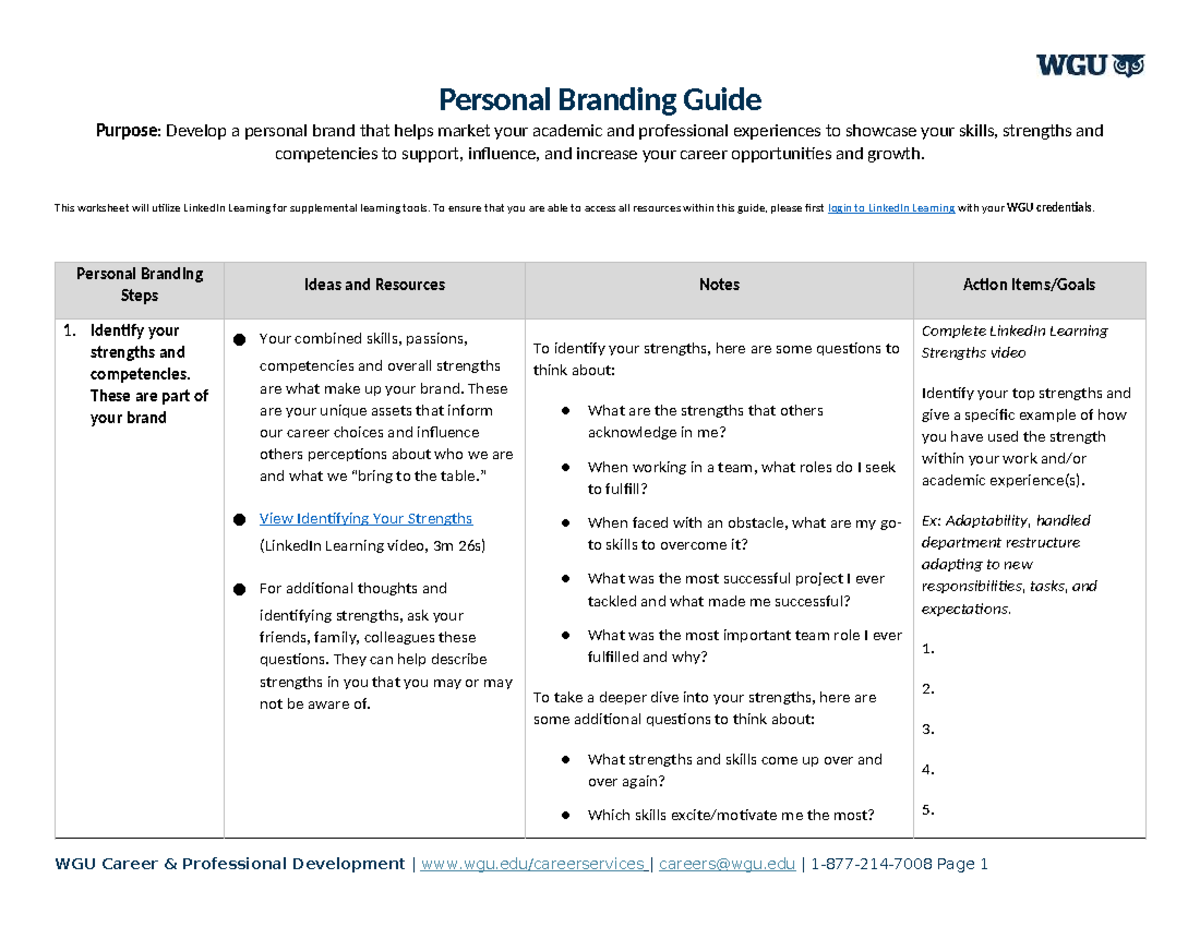 WGU

Personal Branding Guide

Purpose: Develop a personal brand that helps market your academic and professional experiences to showcase your skills, strengths and competencies to support, influence, and increase your career opportunities and growth.

This worksheet will utilize LinkedIn Learning for supplemental learning tools. To ensure that you are able to access all resources within this guide, please first login to LinkedIn Learning with your WGU credentials.

| Personal Branding Steps | Ideas and Resources | Notes | Action Items/Goals |
|---|---|---|---|
| 1. Identify your strengths and competencies. These are part of your brand | • Your combined skills, passions, competencies and overall strengths are what make up your brand. These are your unique assets that inform our career choices and influence others perceptions about who we are and what we "bring to the table." • View Identifying Your Strengths (LinkedIn Learning video, 3m 26s) • For additional thoughts and identifying strengths, ask your friends, family, colleagues these questions. They can help describe strengths in you that you may or may not be aware of. | To identify your strengths, here are some questions to think about: • What are the strengths that others acknowledge in me? • When working in a team, what roles do I seek to fulfill? • When faced with an obstacle, what are my go-to skills to overcome it? • What was the most successful project I ever tackled and what made me successful? • What was the most important team role I ever fulfilled and why? To take a deeper dive into your strengths, here are some additional questions to think about: • What strengths and skills come up over and over again? • Which skills excite/motivate me the most? | Complete LinkedIn Learning Strengths video Identify your top strengths and give a specific example of how you have used the strength within your work and/or academic experience(s). Ex: Adaptability, handled department restructure adapting to new responsibilities, tasks, and expectations. 1. 2. 3. 4. 5. |

WGU Career & Professional Development | www.wgu.edu/careerservices | careers@wgu.edu | 1-877-214-7008 Page 1